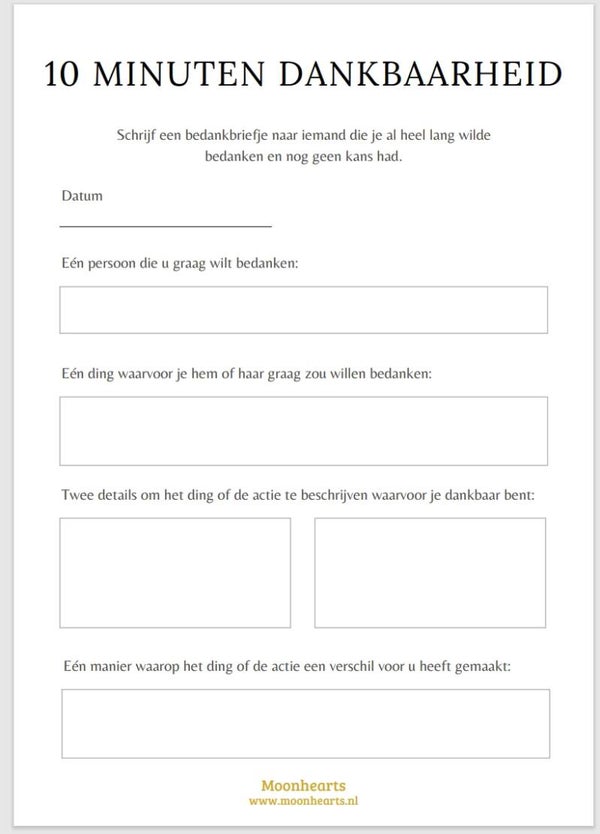 10 MINUTEN DANKBAARHEID

Schrijf een bedankbriefje naar iemand die je al heel lang wilde bedanken en nog geen kans had.

Datum

Eén persoon die u graag wilt bedanken:

Eén ding waarvoor je hem of haar graag zou willen bedanken:

Twee details om het ding of de actie te beschrijven waarvoor je dankbaar bent:

Eén manier waarop het ding of de actie een verschil voor u heeft gemaakt:

Moonhearts
www.moonhearts.nl